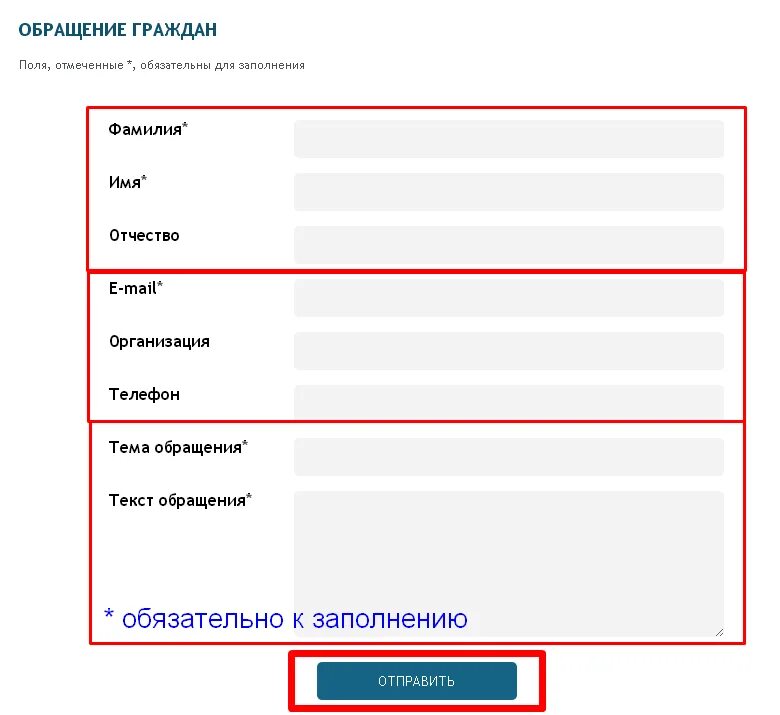 ОБРАЩЕНИЕ ГРАЖДАН

Поля, отмеченные *, обязательны для заполнения

Фамилия*

Имя*

Отчество

E-mail*

Организация

Телефон

Тема обращения*

Текст обращения*

* обязательно к заполнению

ОТПРАВИТЬ